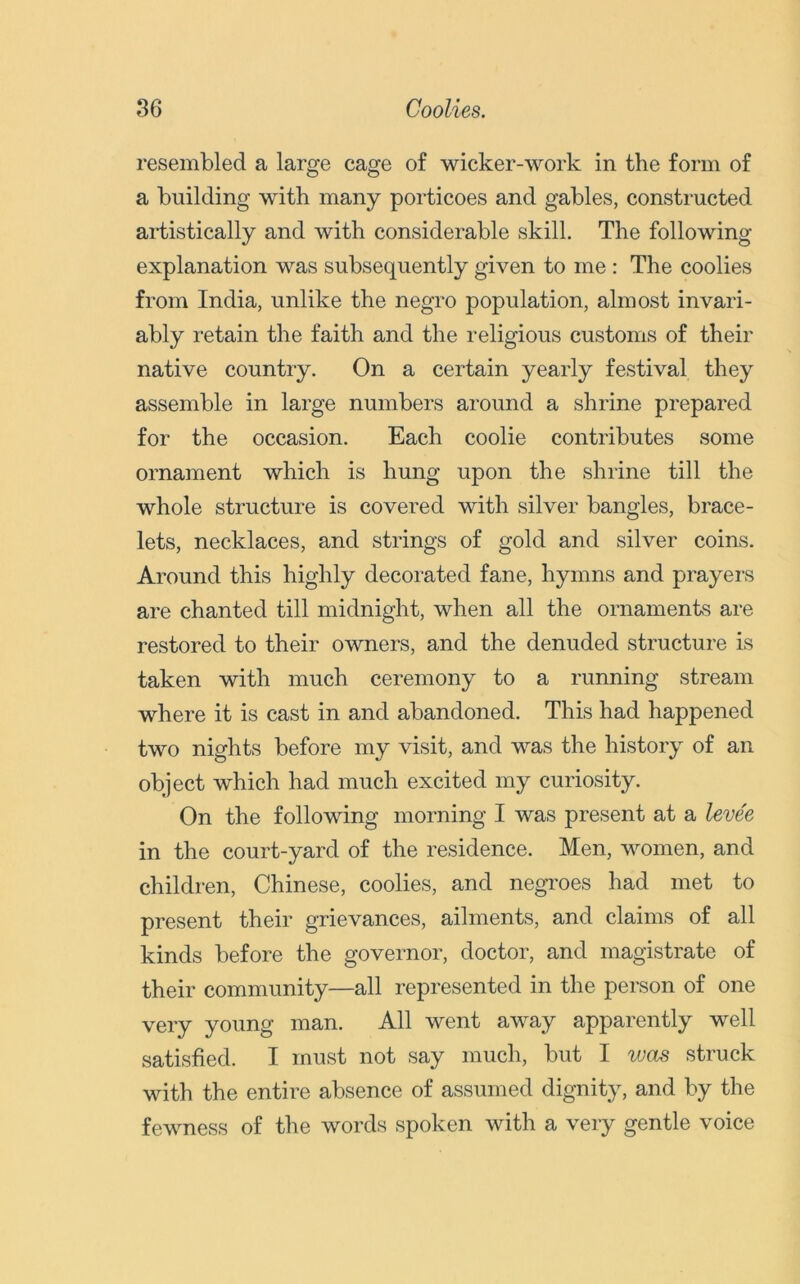 36 Coolies.

resembled a large cage of wicker-work in the form of a building with many porticoes and gables, constructed artistically and with considerable skill. The following explanation was subsequently given to me : The coolies from India, unlike the negro population, almost invariably retain the faith and the religious customs of their native country. On a certain yearly festival they assemble in large numbers around a shrine prepared for the occasion. Each coolie contributes some ornament which is hung upon the shrine till the whole structure is covered with silver bangles, bracelets, necklaces, and strings of gold and silver coins. Around this highly decorated fane, hymns and prayers are chanted till midnight, when all the ornaments are restored to their owners, and the denuded structure is taken with much ceremony to a running stream where it is cast in and abandoned. This had happened two nights before my visit, and was the history of an object which had much excited my curiosity.

On the following morning I was present at a levée in the court-yard of the residence. Men, women, and children, Chinese, coolies, and negroes had met to present their grievances, ailments, and claims of all kinds before the governor, doctor, and magistrate of their community—all represented in the person of one very young man. All went away apparently well satisfied. I must not say much, but I was struck with the entire absence of assumed dignity, and by the fewness of the words spoken with a very gentle voice